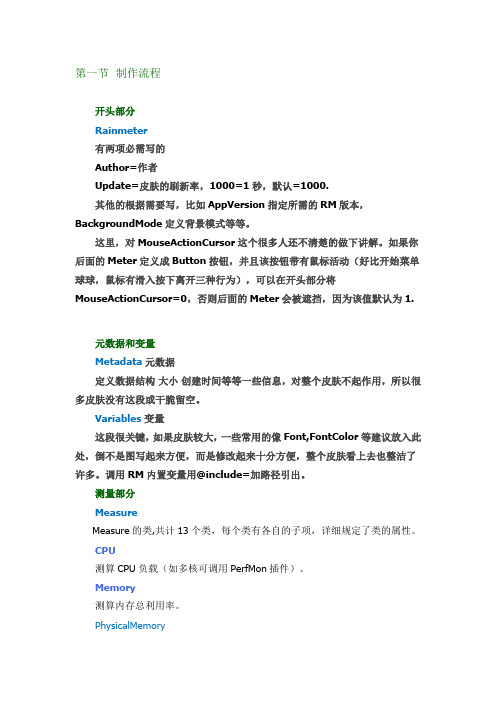 第一节 制作流程

开头部分

Rainmeter

有两项必需写的

Author=作者

Update=皮肤的刷新率，1000=1 秒，默认=1000.

其他的根据需要写，比如 AppVersion 指定所需的 RM 版本，BackgroundMode 定义背景模式等等。

这里，对 MouseActionCursor 这个很多人还不清楚的做下讲解。如果你后面的 Meter 定义成 Button 按钮，并且该按钮带有鼠标活动（好比开始菜单球球，鼠标有滑入按下离开三种行为），可以在开头部分将 MouseActionCursor=0，否则后面的 Meter 会被遮挡，因为该值默认为 1.

元数据和变量

Metadata 元数据

定义数据结构 大小 创建时间等等一些信息，对整个皮肤不起作用，所以很多皮肤没有这段或干脆留空。

Variables 变量

这段很关键，如果皮肤较大，一些常用的像 Font,FontColor 等建议放入此处，倒不是图写起来方便，而是修改起来十分方便，整个皮肤看上去也整洁了许多。调用 RM 内置变量用@include=加路径引出。

测量部分

Measure

Measure 的类,共计 13 个类，每个类有各自的子项，详细规定了类的属性。

CPU

测算 CPU 负载（如多核可调用 PerfMon 插件）。

Memory

测算内存总利用率。

PhysicalMemory